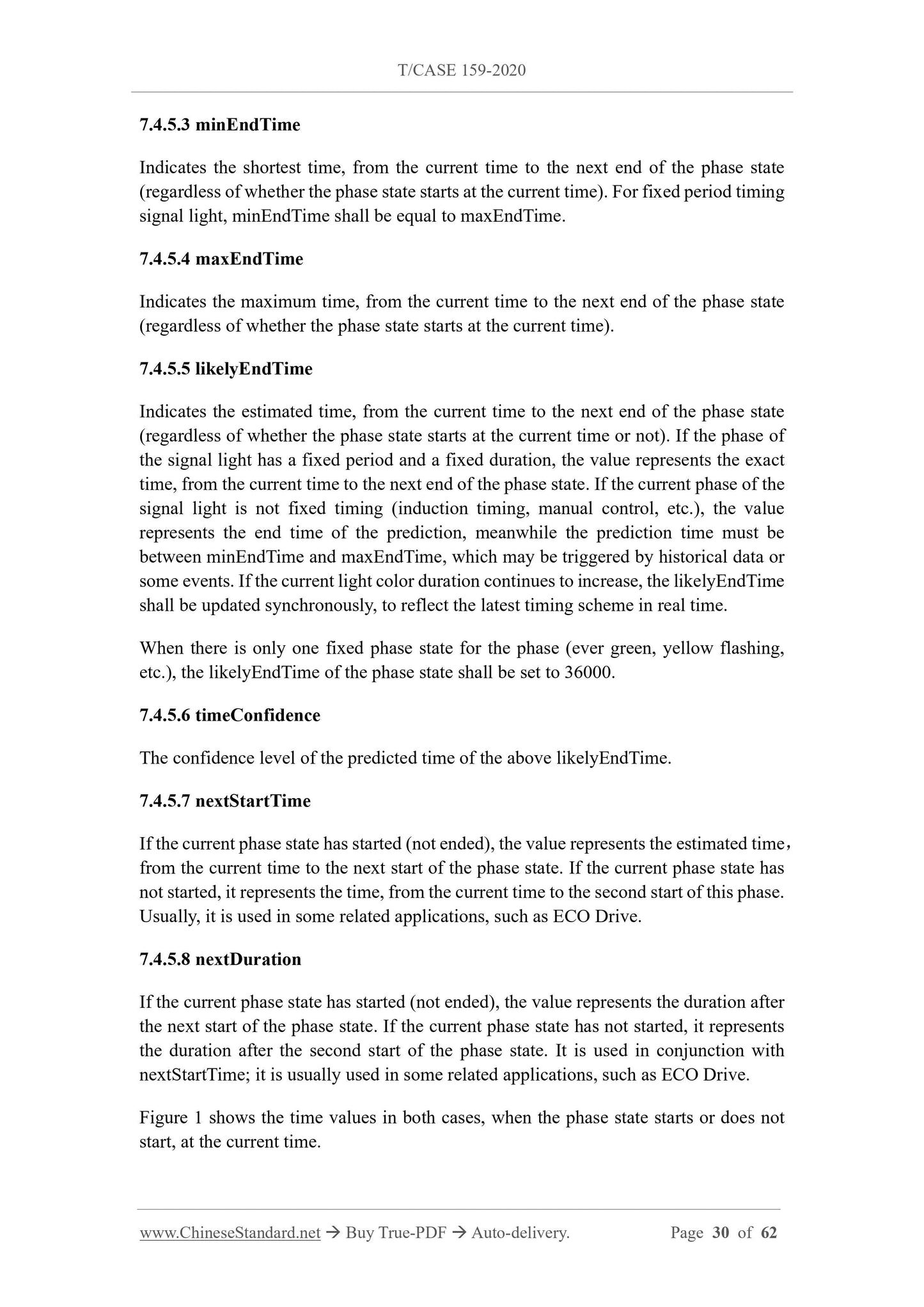 T/CASE 159-2020

7.4.5.3 minEndTime

Indicates the shortest time, from the current time to the next end of the phase state (regardless of whether the phase state starts at the current time). For fixed period timing signal light, minEndTime shall be equal to maxEndTime.

7.4.5.4 maxEndTime

Indicates the maximum time, from the current time to the next end of the phase state (regardless of whether the phase state starts at the current time).

7.4.5.5 likelyEndTime

Indicates the estimated time, from the current time to the next end of the phase state (regardless of whether the phase state starts at the current time or not). If the phase of the signal light has a fixed period and a fixed duration, the value represents the exact time, from the current time to the next end of the phase state. If the current phase of the signal light is not fixed timing (induction timing, manual control, etc.), the value represents the end time of the prediction, meanwhile the prediction time must be between minEndTime and maxEndTime, which may be triggered by historical data or some events. If the current light color duration continues to increase, the likelyEndTime shall be updated synchronously, to reflect the latest timing scheme in real time.

When there is only one fixed phase state for the phase (ever green, yellow flashing, etc.), the likelyEndTime of the phase state shall be set to 36000.

7.4.5.6 timeConfidence

The confidence level of the predicted time of the above likelyEndTime.

7.4.5.7 nextStartTime

If the current phase state has started (not ended), the value represents the estimated time， from the current time to the next start of the phase state. If the current phase state has not started, it represents the time, from the current time to the second start of this phase. Usually, it is used in some related applications, such as ECO Drive.

7.4.5.8 nextDuration

If the current phase state has started (not ended), the value represents the duration after the next start of the phase state. If the current phase state has not started, it represents the duration after the second start of the phase state. It is used in conjunction with nextStartTime; it is usually used in some related applications, such as ECO Drive.

Figure 1 shows the time values in both cases, when the phase state starts or does not start, at the current time.

www.ChineseStandard.net → Buy True-PDF → Auto-delivery. Page 30 of 62